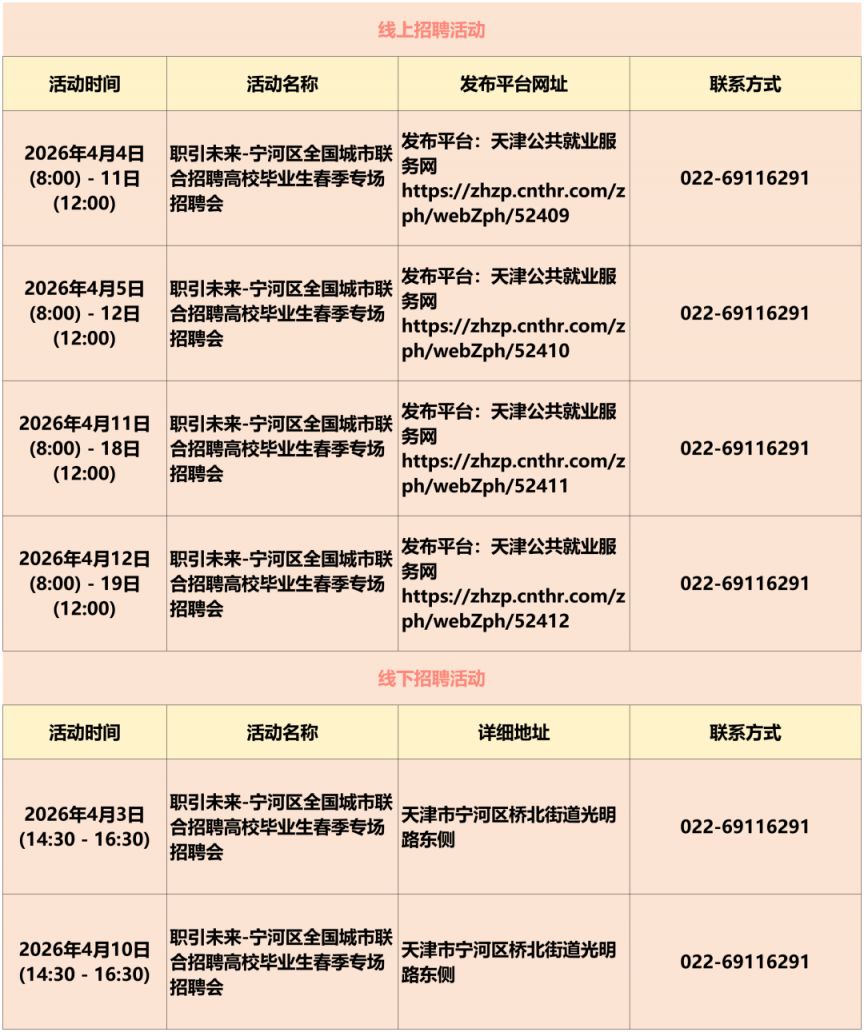 线上招聘活动

| 活动时间 | 活动名称 | 发布平台网址 | 联系方式 |
|---|---|---|---|
| 2026年4月4日 (8:00) - 11日 (12:00) | 职引未来-宁河区全国城市联合招聘高校毕业生春季专场招聘会 | 发布平台：天津公共就业服务网 https://zhzp.cnthr.com/zph/webZph/52409 | 022-69116291 |
| 2026年4月5日 (8:00) - 12日 (12:00) | 职引未来-宁河区全国城市联合招聘高校毕业生春季专场招聘会 | 发布平台：天津公共就业服务网 https://zhzp.cnthr.com/zph/webZph/52410 | 022-69116291 |
| 2026年4月11日 (8:00) - 18日 (12:00) | 职引未来-宁河区全国城市联合招聘高校毕业生春季专场招聘会 | 发布平台：天津公共就业服务网 https://zhzp.cnthr.com/zph/webZph/52411 | 022-69116291 |
| 2026年4月12日 (8:00) - 19日 (12:00) | 职引未来-宁河区全国城市联合招聘高校毕业生春季专场招聘会 | 发布平台：天津公共就业服务网 https://zhzp.cnthr.com/zph/webZph/52412 | 022-69116291 |

线下招聘活动

| 活动时间 | 活动名称 | 详细地址 | 联系方式 |
|---|---|---|---|
| 2026年4月3日 (14:30 - 16:30) | 职引未来-宁河区全国城市联合招聘高校毕业生春季专场招聘会 | 天津市宁河区桥北街道光明路东侧 | 022-69116291 |
| 2026年4月10日 (14:30 - 16:30) | 职引未来-宁河区全国城市联合招聘高校毕业生春季专场招聘会 | 天津市宁河区桥北街道光明路东侧 | 022-69116291 |